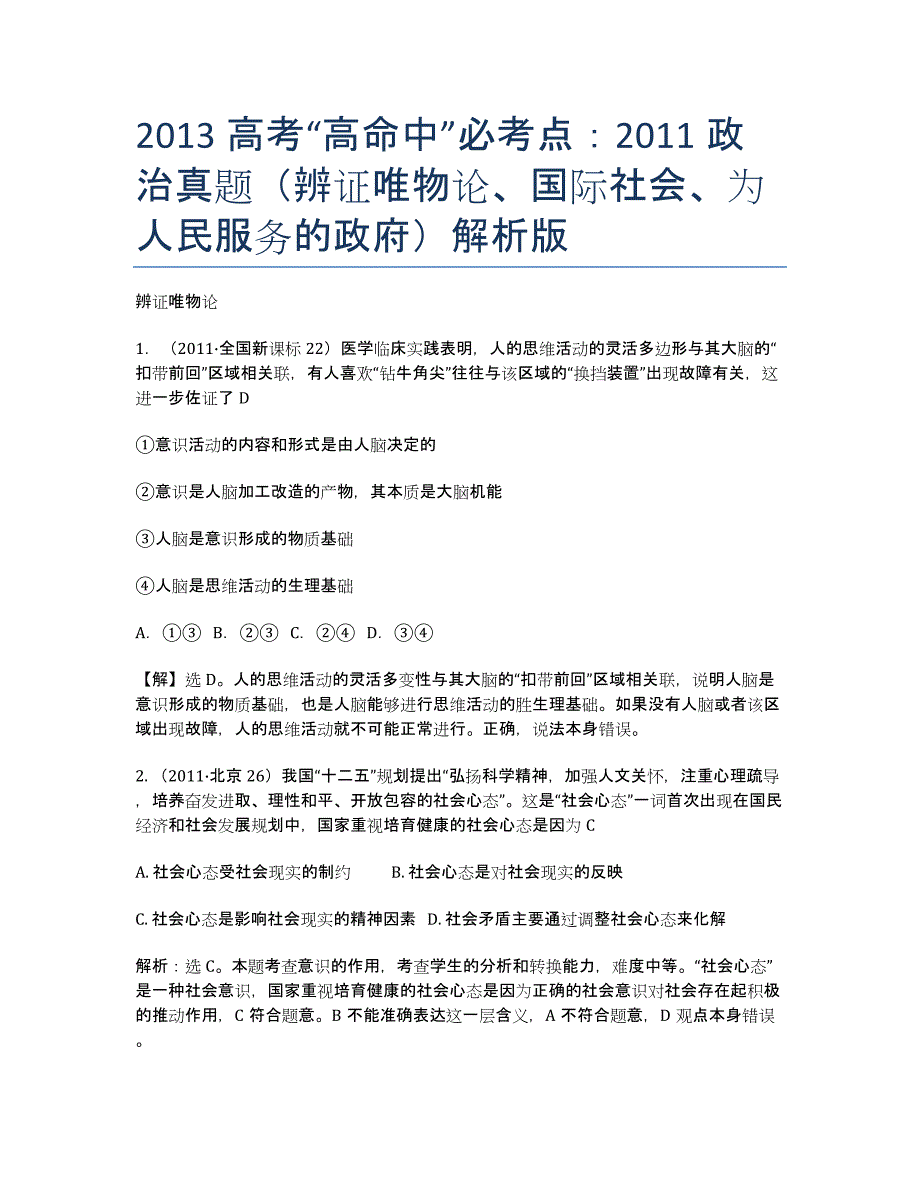 2013 高考“高命中”必考点：2011 政治真题（辨证唯物论、国际社会、为人民服务的政府）解析版

辨证唯物论

1. （2011·全国新课标 22）医学临床实践表明，人的思维活动的灵活多边形与其大脑的“扣带前回”区域相关联，有人喜欢“钻牛角尖”往往与该区域的“换挡装置”出现故障有关，这进一步佐证了 D

①意识活动的内容和形式是由人脑决定的

②意识是人脑加工改造的产物，其本质是大脑机能

③人脑是意识形成的物质基础

④人脑是思维活动的生理基础

A. ①③ B. ②③ C. ②④ D. ③④

【解】选 D。人的思维活动的灵活多变性与其大脑的“扣带前回”区域相关联，说明人脑是意识形成的物质基础，也是人脑能够进行思维活动的胜生理基础。如果没有人脑或者该区域出现故障，人的思维活动就不可能正常进行。正确，说法本身错误。

2. （2011·北京 26）我国“十二五”规划提出“弘扬科学精神，加强人文关怀，注重心理疏导，培养奋发进取、理性和平、开放包容的社会心态”。这是“社会心态”一词首次出现在国民经济和社会发展规划中，国家重视培育健康的社会心态是因为 C

A. 社会心态受社会现实的制约　　B. 社会心态是对社会现实的反映

C. 社会心态是影响社会现实的精神因素　D. 社会矛盾主要通过调整社会心态来化解

解析：选 C。本题考查意识的作用，考查学生的分析和转换能力，难度中等。“社会心态”是一种社会意识，国家重视培育健康的社会心态是因为正确的社会意识对社会存在起积极的推动作用，C 符合题意。B 不能准确表达这一层含义，A 不符合题意，D 观点本身错误。